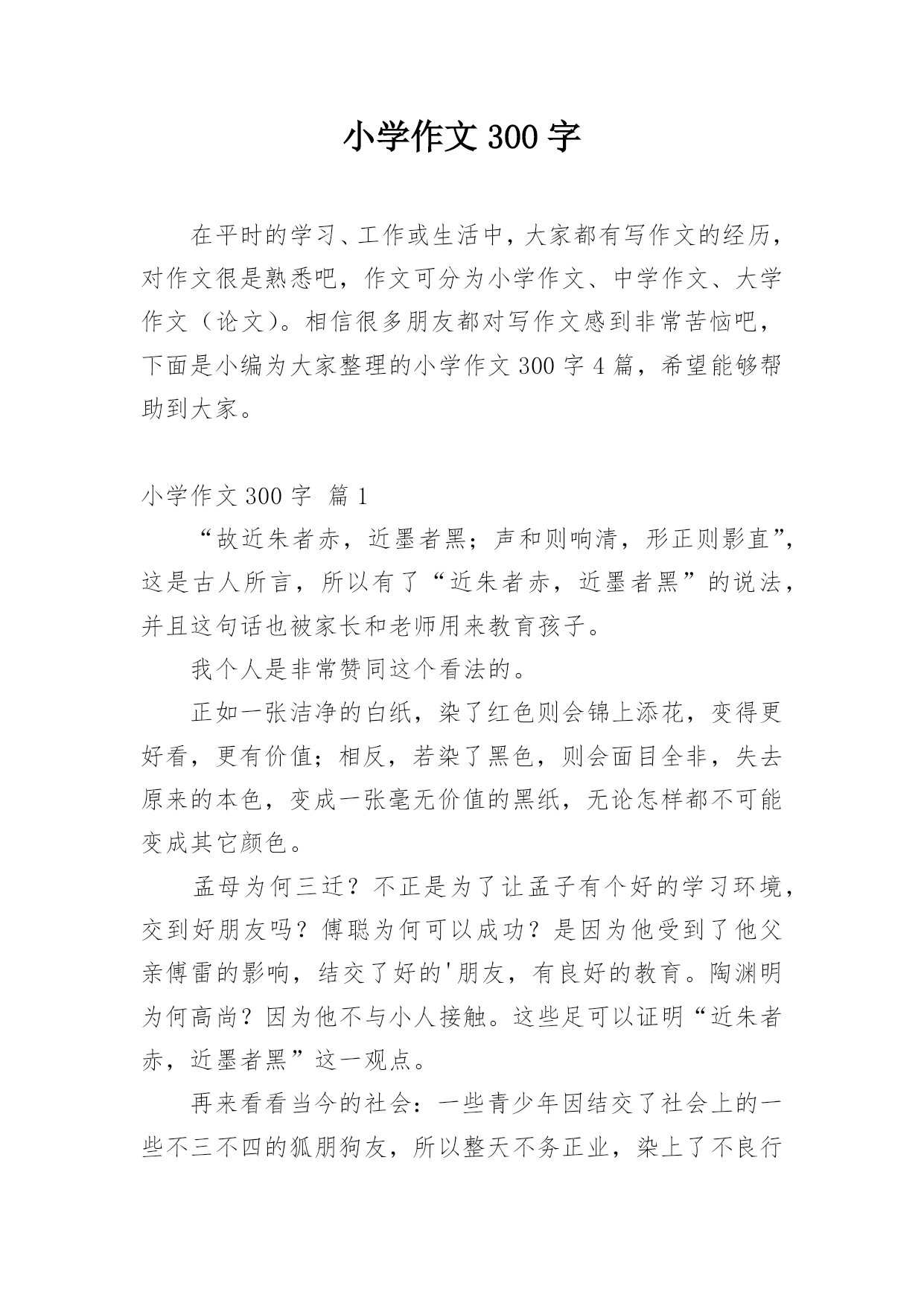 小学作文300字

在平时的学习、工作或生活中，大家都有写作文的经历，对作文很是熟悉吧，作文可分为小学作文、中学作文、大学作文（论文）。相信很多朋友都对写作文感到非常苦恼吧，下面是小编为大家整理的小学作文300字4篇，希望能够帮助到大家。

小学作文300字 篇1

“故近朱者赤，近墨者黑；声和则响清，形正则影直”，这是古人所言，所以有了“近朱者赤，近墨者黑”的说法，并且这句话也被家长和老师用来教育孩子。

我个人是非常赞同这个看法的。

正如一张洁净的白纸，染了红色则会锦上添花，变得更好看，更有价值；相反，若染了黑色，则会面目全非，失去原来的本色，变成一张毫无价值的黑纸，无论怎样都不可能变成其它颜色。

孟母为何三迁？不正是为了让孟子有个好的学习环境，交到好朋友吗？傅聪为何可以成功？是因为他受到了他父亲傅雷的影响，结交了好的'朋友，有良好的教育。陶渊明为何高尚？因为他不与小人接触。这些足可以证明“近朱者赤，近墨者黑”这一观点。

再来看看当今的社会：一些青少年因结交了社会上的一些不三不四的狐朋狗友，所以整天不务正业，染上了不良行